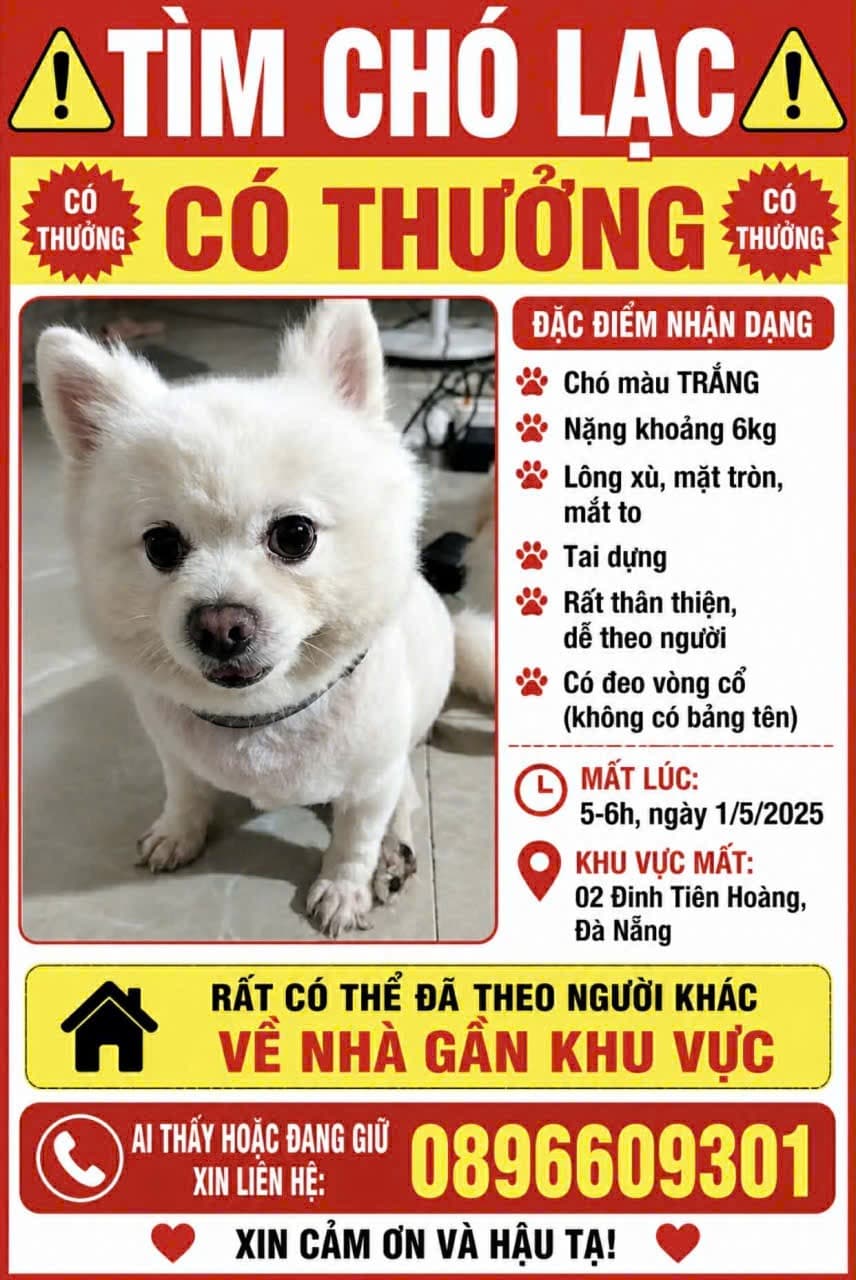 TÌM CHÓ LẠC

CÓ THƯỞNG

CÓ THƯỞNG

CÓ THƯỞNG

ĐẶC ĐIỂM NHẬN DẠNG

Chó màu TRẮNG

Nặng khoảng 6kg

Lông xù, mặt tròn, mắt to

Tai dựng

Rất thân thiện, dễ theo người

Có đeo vòng cổ (không có bảng tên)

MẤT LÚC:
5-6h, ngày 1/5/2025

KHU VỰC MẤT:
02 Đinh Tiên Hoàng, Đà Nẵng

RẤT CÓ THỂ ĐÃ THEO NGƯỜI KHÁC
VỀ NHÀ GẦN KHU VỰC

AI THẤY HOẶC ĐANG GIỮ XIN LIÊN HỆ:
0896609301

XIN CẢM ƠN VÀ HẬU TẠ!